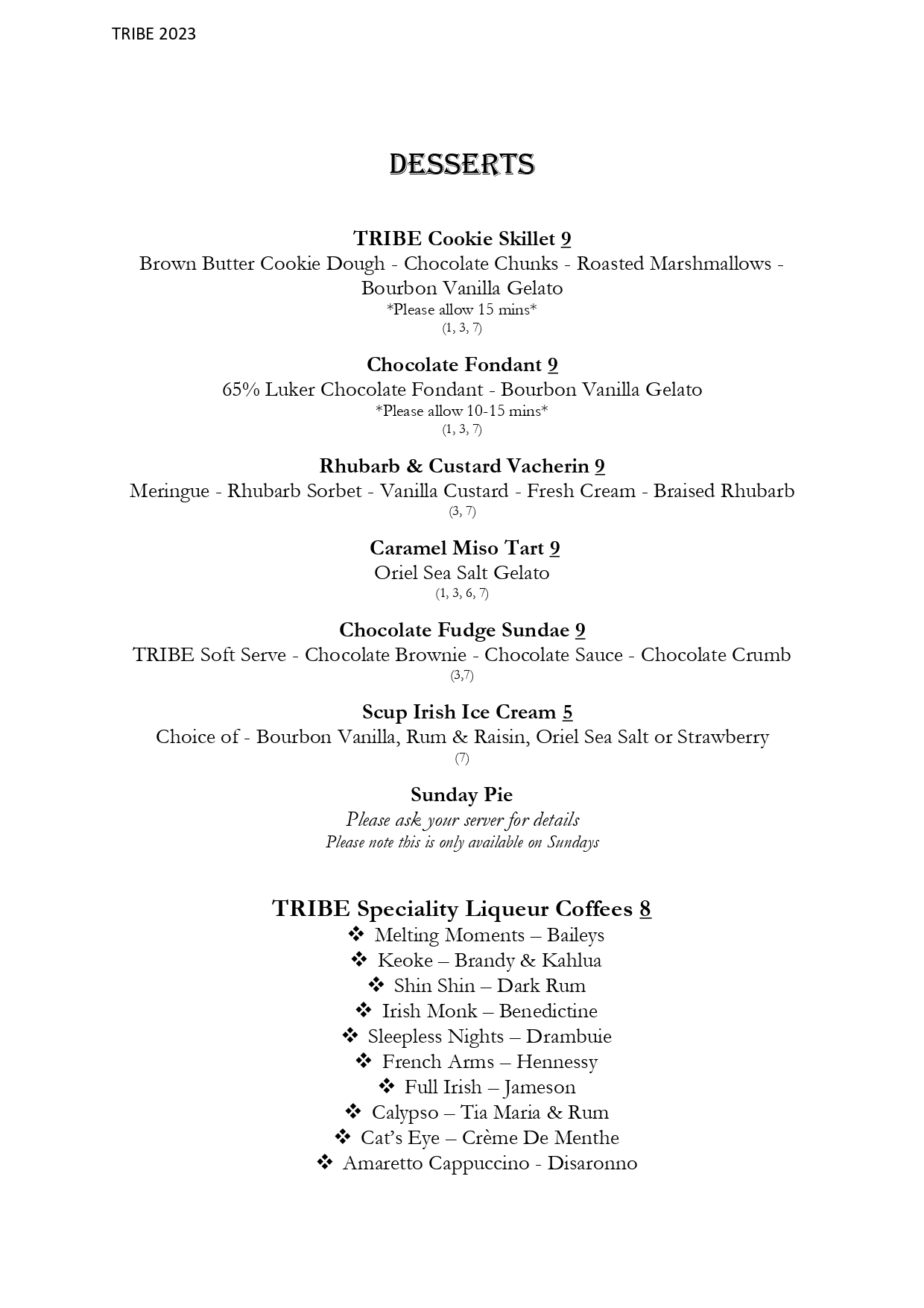 TRIBE 2023

DESSERTS

TRIBE Cookie Skillet 9
Brown Butter Cookie Dough - Chocolate Chunks - Roasted Marshmallows - Bourbon Vanilla Gelato
*Please allow 15 mins*
(1, 3, 7)

Chocolate Fondant 9
65% Luker Chocolate Fondant - Bourbon Vanilla Gelato
*Please allow 10-15 mins*
(1, 3, 7)

Rhubarb & Custard Vacherin 9
Meringue - Rhubarb Sorbet - Vanilla Custard - Fresh Cream - Braised Rhubarb
(3, 7)

Caramel Miso Tart 9
Oriel Sea Salt Gelato
(1, 3, 6, 7)

Chocolate Fudge Sundae 9
TRIBE Soft Serve - Chocolate Brownie - Chocolate Sauce - Chocolate Crumb
(3,7)

Scup Irish Ice Cream 5
Choice of - Bourbon Vanilla, Rum & Raisin, Oriel Sea Salt or Strawberry
(7)

Sunday Pie
Please ask your server for details
Please note this is only available on Sundays

TRIBE Speciality Liqueur Coffees 8
❖ Melting Moments – Baileys
❖ Keoke – Brandy & Kahlua
❖ Shin Shin – Dark Rum
❖ Irish Monk – Benedictine
❖ Sleepless Nights – Drambuie
❖ French Arms – Hennessy
❖ Full Irish – Jameson
❖ Calypso – Tia Maria & Rum
❖ Cat's Eye – Crème De Menthe
❖ Amaretto Cappuccino - Disaronno